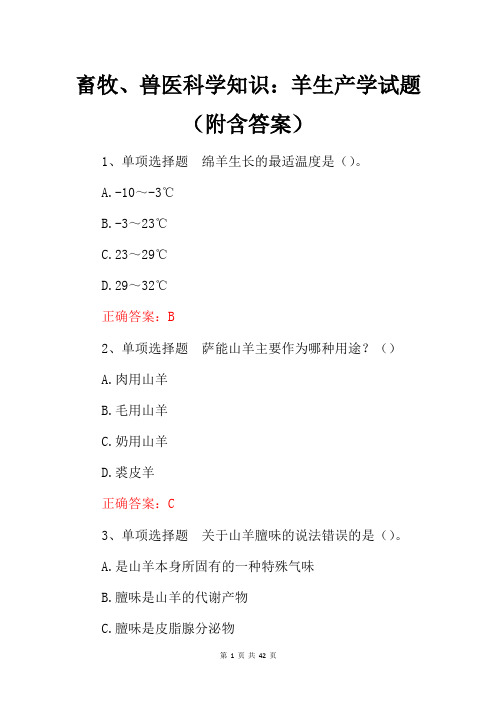 畜牧、兽医科学知识：羊生产学试题（附含答案）

1、单项选择题　绵羊生长的最适温度是（）。

A.-10～-3℃

B.-3～23℃

C.23～29℃

D.29～32℃

正确答案：B

2、单项选择题　萨能山羊主要作为哪种用途？（）

A.肉用山羊

B.毛用山羊

C.奶用山羊

D.裘皮羊

正确答案：C

3、单项选择题　关于山羊膻味的说法错误的是（）。

A.是山羊本身所固有的一种特殊气味

B.膻味是山羊的代谢产物

C.膻味是皮脂腺分泌物

第 1 页 共 42 页